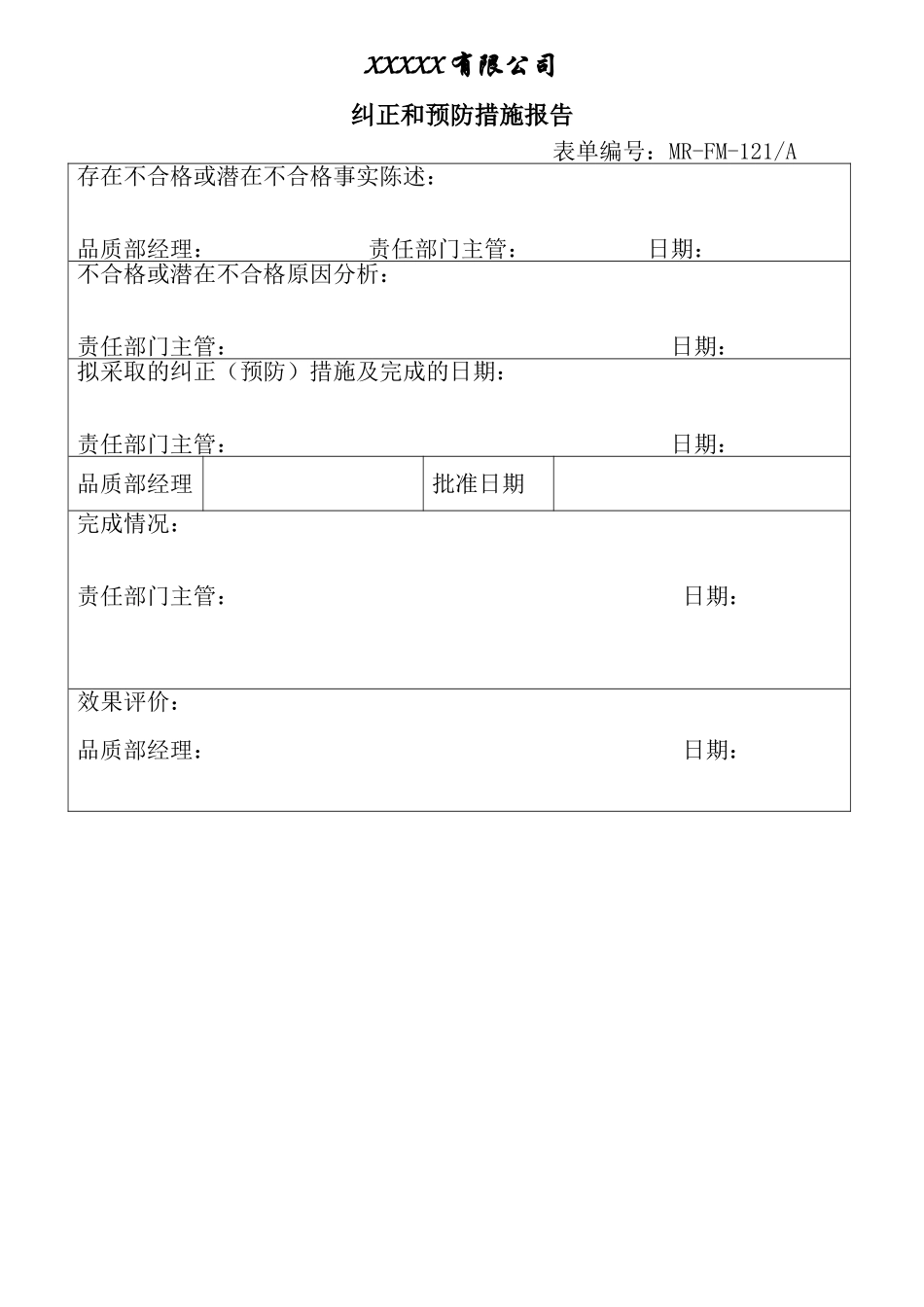 XXXXX有限公司

纠正和预防措施报告

表单编号：MR-FM-121/A

存在不合格或潜在不合格事实陈述：

品质部经理：　　责任部门主管：　　日期：

不合格或潜在不合格原因分析：

责任部门主管：　　日期：

拟采取的纠正（预防）措施及完成的日期：

责任部门主管：　　日期：

| 品质部经理 |  | 批准日期 |  |
|---|---|---|---|

完成情况：

责任部门主管：　　日期：

效果评价：

品质部经理：　　日期：